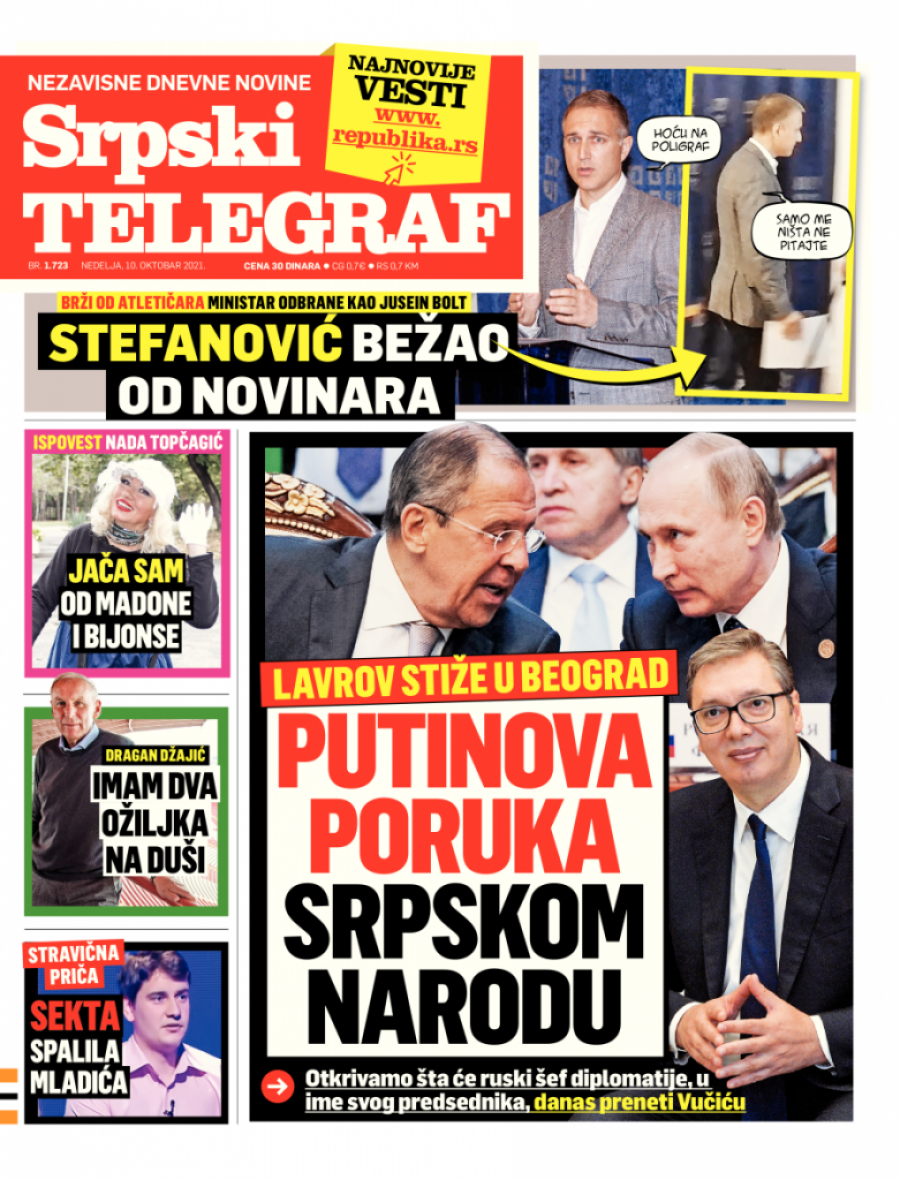 NEZAVISNE DNEVNE NOVINE

Srpski TELEGRAF

NAJNOVIJE VESTI www.republika.rs

BR. 1.723 NEDELJA, 10. OKTOBAR 2021. CENA 30 DINARA ● CG 0,7€ ● RS 0,7 KM

HOĆU NA POLIGRAF

SAMO ME NIŠTA NE PITAJTE

BRŽI OD ATLETIČARA MINISTAR ODBRANE KAO JUSEIN BOLT

STEFANOVIĆ BEŽAO OD NOVINARA

ISPOVEST NADA TOPČAGIĆ

JAČA SAM OD MADONE I BIJONSE

DRAGAN DŽAJIĆ

IMAM DVA OŽILJKA NA DUŠI

STRAVIČNA PRIČA

SEKTA SPALILA MLADIĆA

LAVROV STIŽE U BEOGRAD

PUTINOVA PORUKA SRPSKOM NARODU

Otkrivamo šta će ruski šef diplomatije, u ime svog predsednika, danas preneti Vučiću